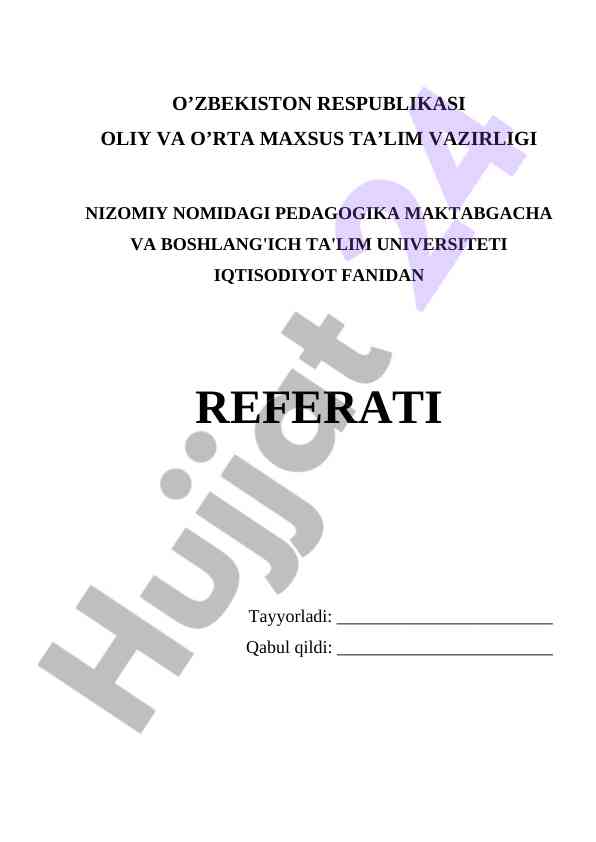 O'ZBEKISTON RESPUBLIKASI
OLIY VA O'RTA MAXSUS TA'LIM VAZIRLIGI

NIZOMIY NOMIDAGI PEDAGOGIKA MAKTABGACHA VA BOSHLANG'ICH TA'LIM UNIVERSITETI
IQTISODIYOT FANIDAN

REFERATI

Tayyorladi: ____
Qabul qildi: ____

Hujjat 24